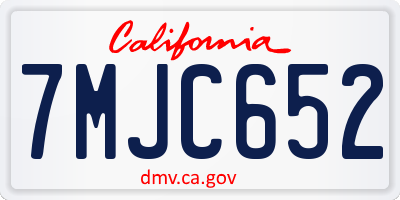 California

7MJC652

dmv.ca.gov